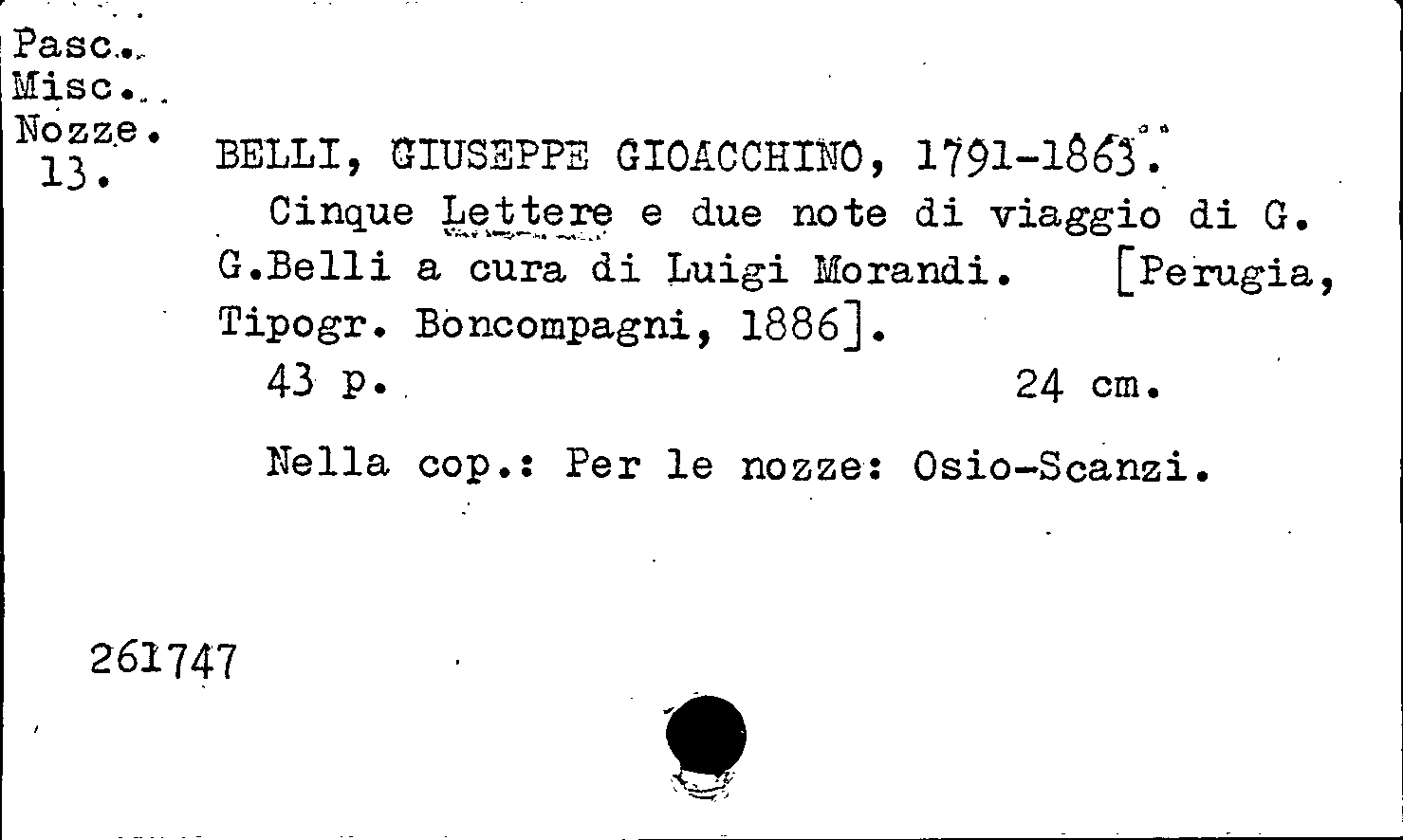 Pasc.
Misc.
Nozze.
13.

BELLI, GIUSEPPE GIOACCHINO, 1791-1863.

Cinque Lettere e due note di viaggio di G. G.Belli a cura di Luigi Morandi. [Perugia, Tipogr. Boncompagni, 1886].

43 p. 24 cm.

Nella cop.: Per le nozze: Osio-Scanzi.

261747